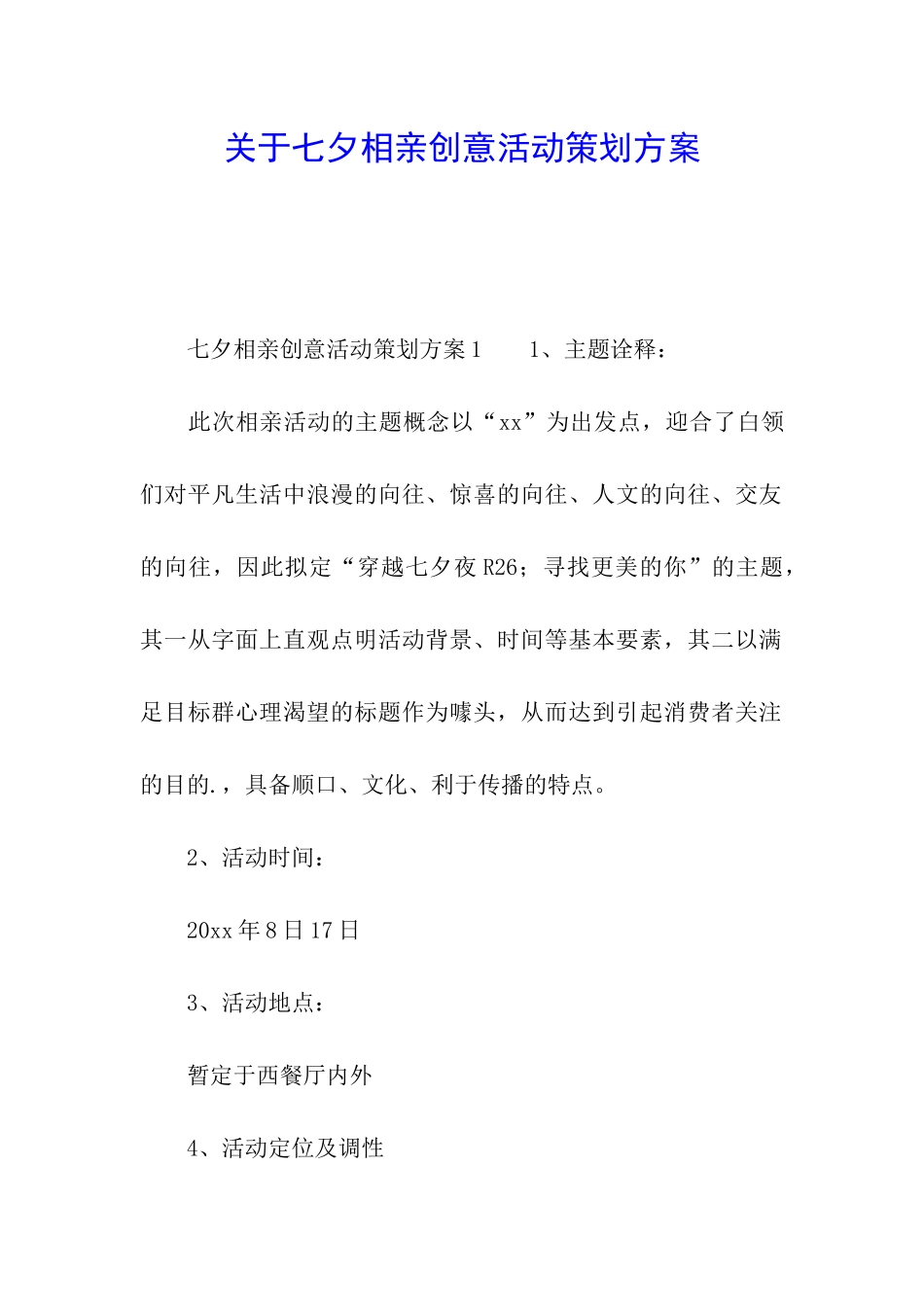 关于七夕相亲创意活动策划方案

七夕相亲创意活动策划方案1　　1、主题诠释：

此次相亲活动的主题概念以“xx”为出发点，迎合了白领们对平凡生活中浪漫的向往、惊喜的向往、人文的向往、交友的向往，因此拟定“穿越七夕夜R26；寻找更美的你”的主题，其一从字面上直观点明活动背景、时间等基本要素，其二以满足目标群心理渴望的标题作为噱头，从而达到引起消费者关注的目的.，具备顺口、文化、利于传播的特点。

2、活动时间：

20xx年8日17日

3、活动地点：

暂定于西餐厅内外

4、活动定位及调性